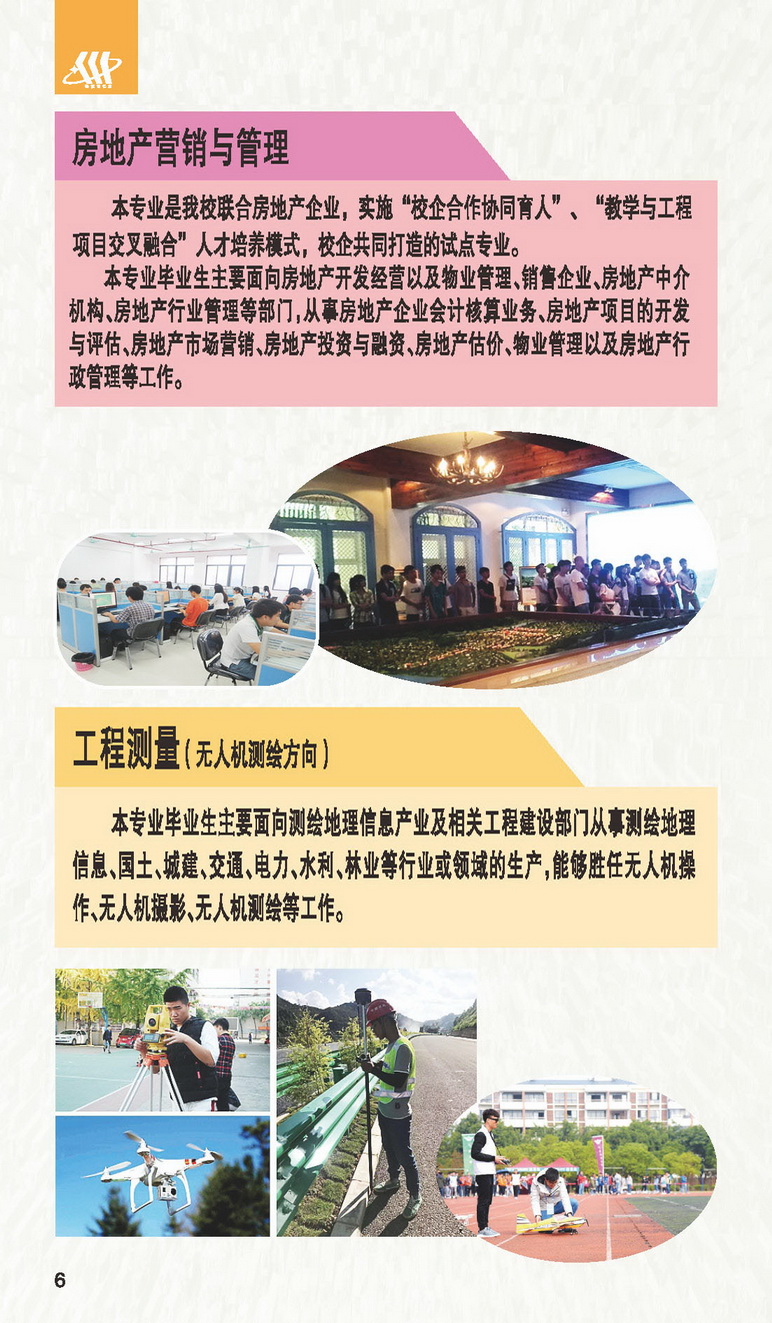 房地产营销与管理

本专业是我校联合房地产企业，实施“校企合作协同育人”、“教学与工程项目交叉融合”人才培养模式，校企共同打造的试点专业。

本专业毕业生主要面向房地产开发经营以及物业管理、销售企业、房地产中介机构、房地产行业管理等部门，从事房地产企业会计核算业务、房地产项目的开发与评估、房地产市场营销、房地产投资与融资、房地产估价、物业管理以及房地产行政管理等工作。

工程测量（无人机测绘方向）

本专业毕业生主要面向测绘地理信息产业及相关工程建设部门从事测绘地理信息、国土、城建、交通、电力、水利、林业等行业或领域的生产，能够胜任无人机操作、无人机摄影、无人机测绘等工作。

6